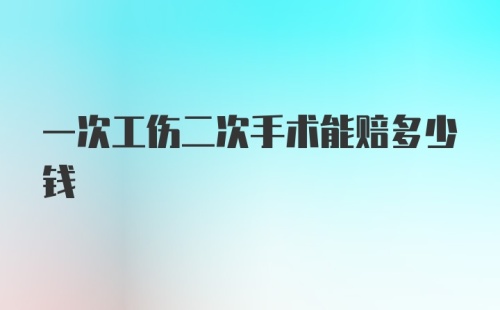 一次工伤二次手术能赔多少钱